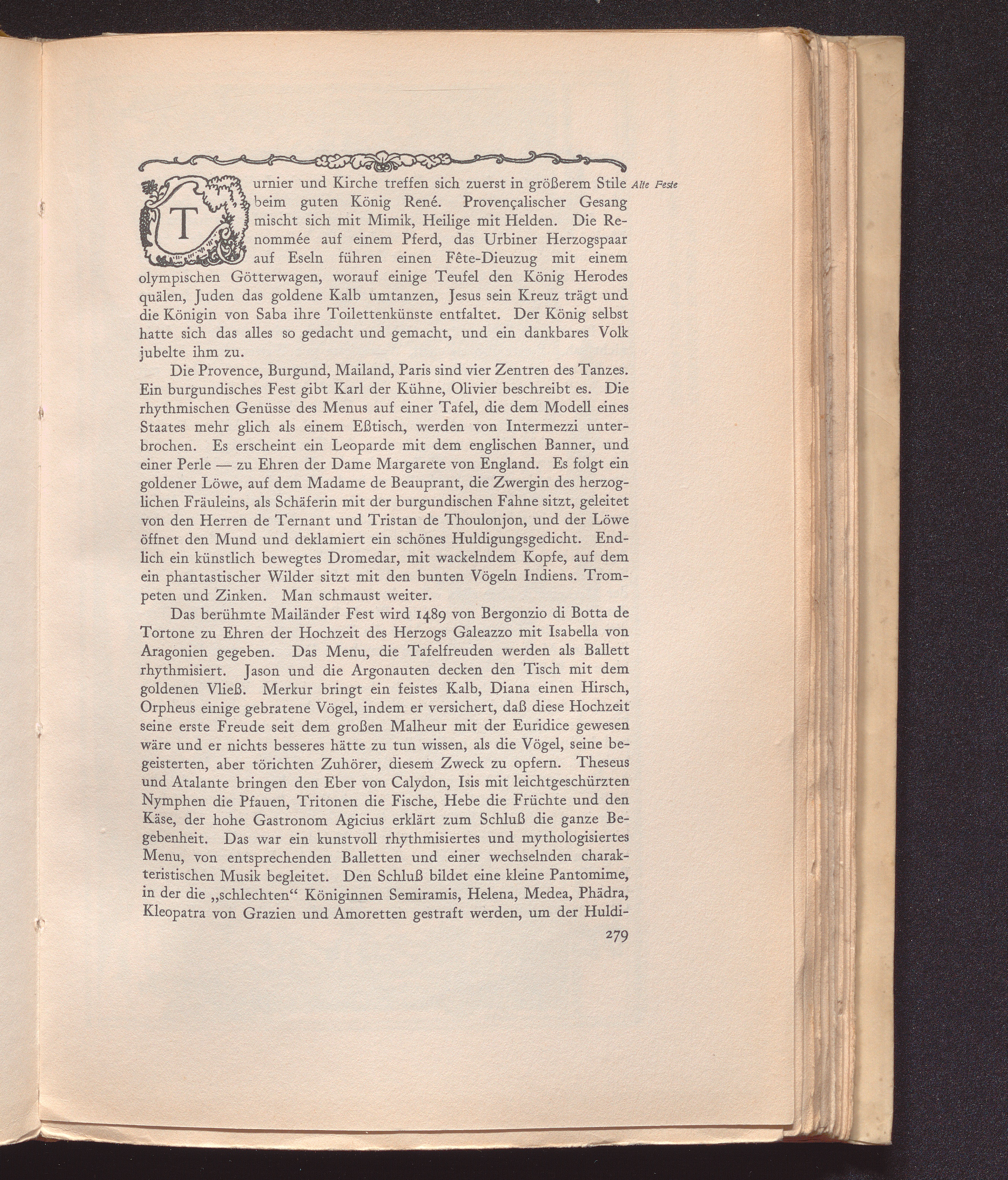 Alte Feste

Turnier und Kirche treffen sich zuerst in größerem Stile beim guten König René. Provençalischer Gesang mischt sich mit Mimik, Heilige mit Helden. Die Renommée auf einem Pferd, das Urbiner Herzogspaar auf Eseln führen einen Fête-Dieuzug mit einem olympischen Götterwagen, worauf einige Teufel den König Herodes quälen, Juden das goldene Kalb umtanzen, Jesus sein Kreuz trägt und die Königin von Saba ihre Toilettenkünste entfaltet. Der König selbst hatte sich das alles so gedacht und gemacht, und ein dankbares Volk jubelte ihm zu.

Die Provence, Burgund, Mailand, Paris sind vier Zentren des Tanzes. Ein burgundisches Fest gibt Karl der Kühne, Olivier beschreibt es. Die rhythmischen Genüsse des Menus auf einer Tafel, die dem Modell eines Staates mehr glich als einem Eßtisch, werden von Intermezzi unterbrochen. Es erscheint ein Leoparde mit dem englischen Banner, und einer Perle — zu Ehren der Dame Margarete von England. Es folgt ein goldener Löwe, auf dem Madame de Beauprant, die Zwergin des herzoglichen Fräuleins, als Schäferin mit der burgundischen Fahne sitzt, geleitet von den Herren de Ternant und Tristan de Thoulonjon, und der Löwe öffnet den Mund und deklamiert ein schönes Huldigungsgedicht. Endlich ein künstlich bewegtes Dromedar, mit wackelndem Kopfe, auf dem ein phantastischer Wilder sitzt mit den bunten Vögeln Indiens. Trompeten und Zinken. Man schmaust weiter.

Das berühmte Mailänder Fest wird 1489 von Bergonzio di Botta de Tortone zu Ehren der Hochzeit des Herzogs Galeazzo mit Isabella von Aragonien gegeben. Das Menu, die Tafelfreuden werden als Ballett rhythmisiert. Jason und die Argonauten decken den Tisch mit dem goldenen Vließ. Merkur bringt ein feistes Kalb, Diana einen Hirsch, Orpheus einige gebratene Vögel, indem er versichert, daß diese Hochzeit seine erste Freude seit dem großen Malheur mit der Euridice gewesen wäre und er nichts besseres hätte zu tun wissen, als die Vögel, seine begeisterten, aber törichten Zuhörer, diesem Zweck zu opfern. Theseus und Atalante bringen den Eber von Calydon, Isis mit leichtgeschürzten Nymphen die Pfauen, Tritonen die Fische, Hebe die Früchte und den Käse, der hohe Gastronom Agicius erklärt zum Schluß die ganze Begebenheit. Das war ein kunstvoll rhythmisiertes und mythologisiertes Menu, von entsprechenden Balletten und einer wechselnden charakteristischen Musik begleitet. Den Schluß bildet eine kleine Pantomime, in der die „schlechten“ Königinnen Semiramis, Helena, Medea, Phädra, Kleopatra von Grazien und Amoretten gestraft werden, um der Huldi-

279